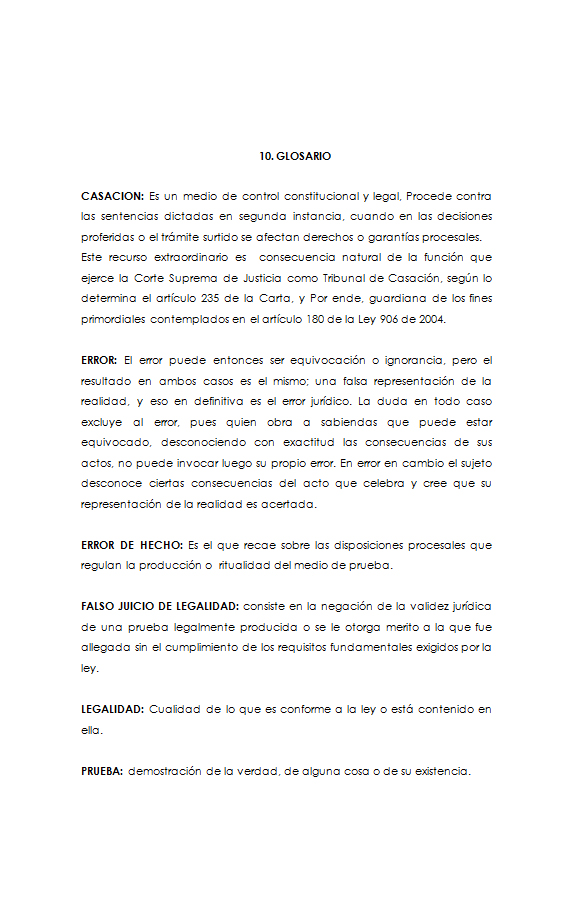 10. GLOSARIO

CASACION: Es un medio de control constitucional y legal, Procede contra las sentencias dictadas en segunda instancia, cuando en las decisiones proferidas o el trámite surtido se afectan derechos o garantías procesales.
Este recurso extraordinario es consecuencia natural de la función que ejerce la Corte Suprema de Justicia como Tribunal de Casación, según lo determina el artículo 235 de la Carta, y Por ende, guardiana de los fines primordiales contemplados en el artículo 180 de la Ley 906 de 2004.

ERROR: El error puede entonces ser equivocación o ignorancia, pero el resultado en ambos casos es el mismo; una falsa representación de la realidad, y eso en definitiva es el error jurídico. La duda en todo caso excluye al error, pues quien obra a sabiendas que puede estar equivocado, desconociendo con exactitud las consecuencias de sus actos, no puede invocar luego su propio error. En error en cambio el sujeto desconoce ciertas consecuencias del acto que celebra y cree que su representación de la realidad es acertada.

ERROR DE HECHO: Es el que recae sobre las disposiciones procesales que regulan la producción o ritualidad del medio de prueba.

FALSO JUICIO DE LEGALIDAD: consiste en la negación de la validez jurídica de una prueba legalmente producida o se le otorga merito a la que fue allegada sin el cumplimiento de los requisitos fundamentales exigidos por la ley.

LEGALIDAD: Cualidad de lo que es conforme a la ley o está contenido en ella.

PRUEBA: demostración de la verdad, de alguna cosa o de su existencia.